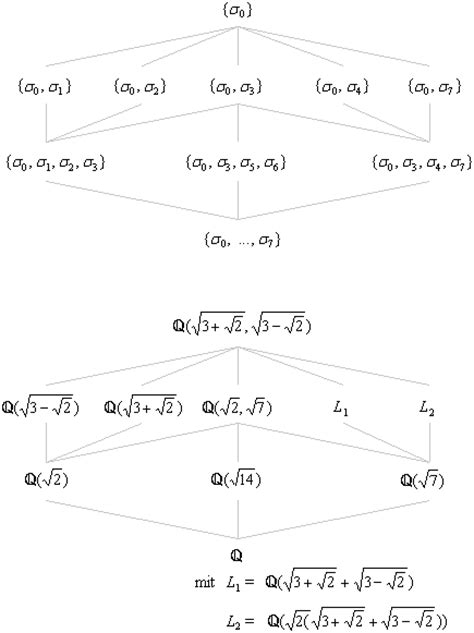 $\{\sigma_0\}$

$\{\sigma_0, \sigma_1\}$ $\{\sigma_0, \sigma_2\}$ $\{\sigma_0, \sigma_3\}$ $\{\sigma_0, \sigma_4\}$ $\{\sigma_0, \sigma_7\}$

$\{\sigma_0, \sigma_1, \sigma_2, \sigma_3\}$ $\{\sigma_0, \sigma_3, \sigma_5, \sigma_6\}$ $\{\sigma_0, \sigma_3, \sigma_4, \sigma_7\}$

$\{\sigma_0, ..., \sigma_7\}$

$\mathbb{Q}(\sqrt{3+\sqrt{2}}, \sqrt{3-\sqrt{2}})$

$\mathbb{Q}(\sqrt{3-\sqrt{2}})$ $\mathbb{Q}(\sqrt{3+\sqrt{2}})$ $\mathbb{Q}(\sqrt{2}, \sqrt{7})$ $L_1$ $L_2$

$\mathbb{Q}(\sqrt{2})$ $\mathbb{Q}(\sqrt{14})$ $\mathbb{Q}(\sqrt{7})$

$\mathbb{Q}$

mit $L_1 = \mathbb{Q}(\sqrt{3+\sqrt{2}} + \sqrt{3-\sqrt{2}})$

$L_2 = \mathbb{Q}(\sqrt{2}(\sqrt{3+\sqrt{2}} + \sqrt{3-\sqrt{2}}))$